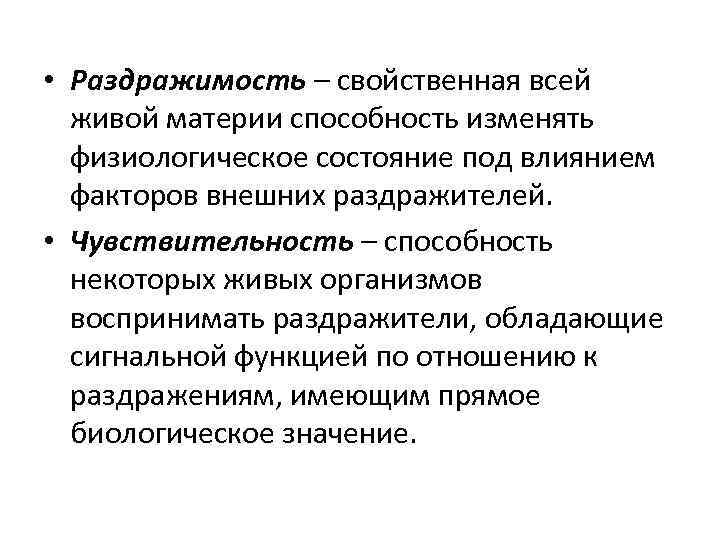 • Раздражимость – свойственная всей живой материи способность изменять физиологическое состояние под влиянием факторов внешних раздражителей.

• Чувствительность – способность некоторых живых организмов воспринимать раздражители, обладающие сигнальной функцией по отношению к раздражениям, имеющим прямое биологическое значение.